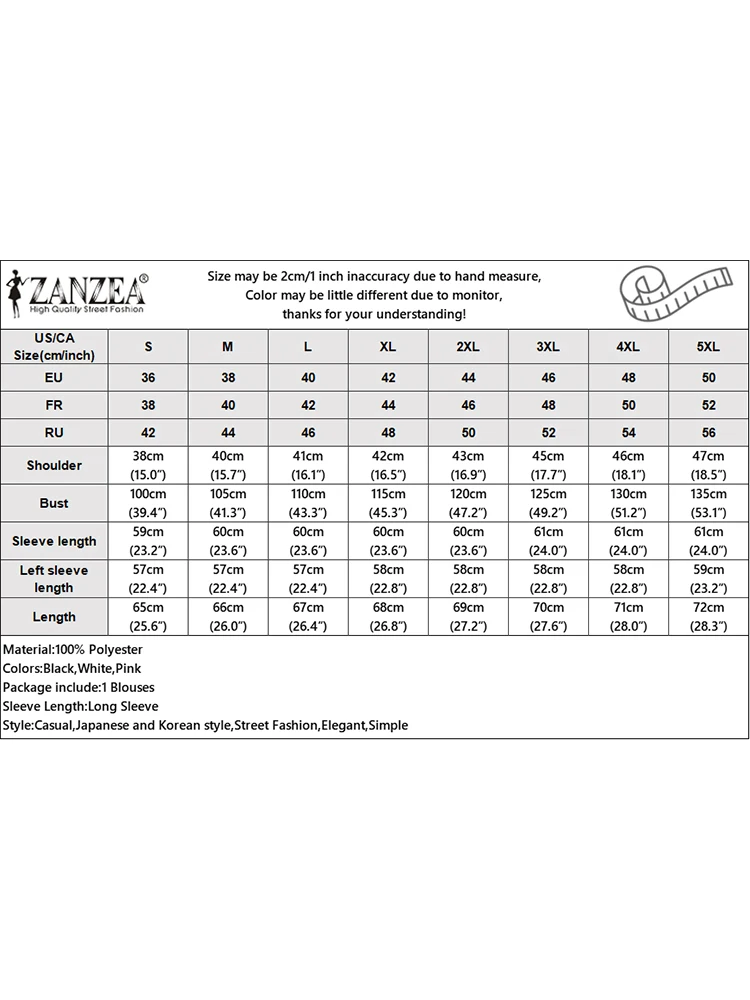 ZANZEA®
High Quality Street Fashion

Size may be 2cm/1 inch inaccuracy due to hand measure,
Color may be little different due to monitor,
thanks for your understanding!

| US/CA Size(cm/inch) | S | M | L | XL | 2XL | 3XL | 4XL | 5XL |
|---|---|---|---|---|---|---|---|---|
| EU | 36 | 38 | 40 | 42 | 44 | 46 | 48 | 50 |
| FR | 38 | 40 | 42 | 44 | 46 | 48 | 50 | 52 |
| RU | 42 | 44 | 46 | 48 | 50 | 52 | 54 | 56 |
| Shoulder | 38cm (15.0") | 40cm (15.7") | 41cm (16.1") | 42cm (16.5") | 43cm (16.9") | 45cm (17.7") | 46cm (18.1") | 47cm (18.5") |
| Bust | 100cm (39.4") | 105cm (41.3") | 110cm (43.3") | 115cm (45.3") | 120cm (47.2") | 125cm (49.2") | 130cm (51.2") | 135cm (53.1") |
| Sleeve length | 59cm (23.2") | 60cm (23.6") | 60cm (23.6") | 60cm (23.6") | 60cm (23.6") | 61cm (24.0") | 61cm (24.0") | 61cm (24.0") |
| Left sleeve length | 57cm (22.4") | 57cm (22.4") | 57cm (22.4") | 58cm (22.8") | 58cm (22.8") | 58cm (22.8") | 58cm (22.8") | 59cm (23.2") |
| Length | 65cm (25.6") | 66cm (26.0") | 67cm (26.4") | 68cm (26.8") | 69cm (27.2") | 70cm (27.6") | 71cm (28.0") | 72cm (28.3") |

Material:100% Polyester
Colors:Black,White,Pink
Package include:1 Blouses
Sleeve Length:Long Sleeve
Style:Casual,Japanese and Korean style,Street Fashion,Elegant,Simple